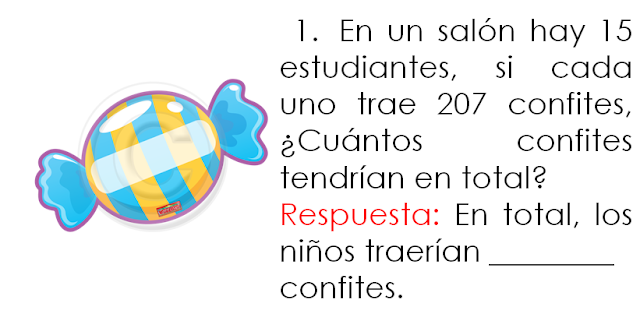 1. En un salón hay 15 estudiantes, si cada uno trae 207 confites, ¿Cuántos confites tendrían en total?

Respuesta: En total, los niños traerían ________ confites.